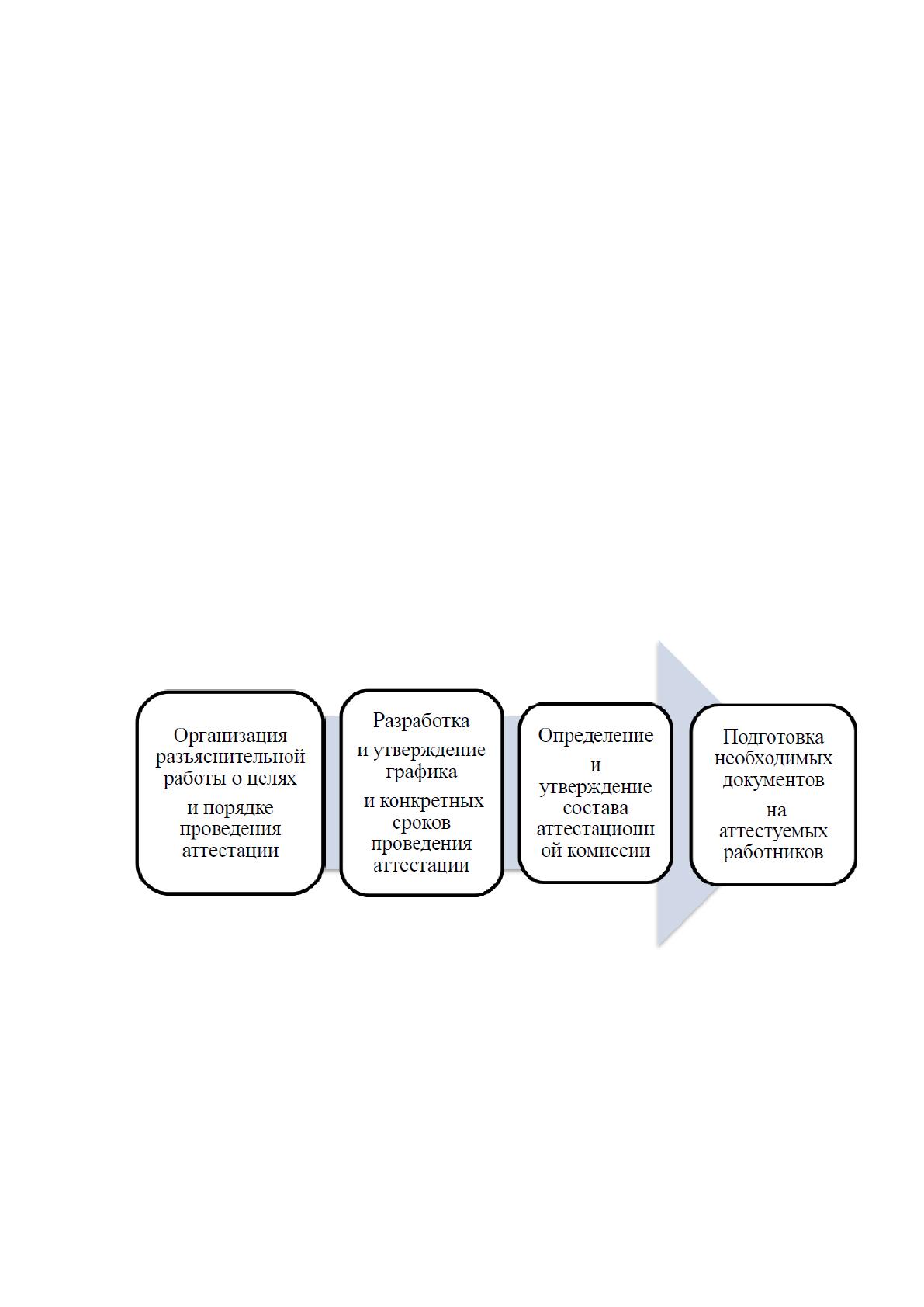 Организация разъяснительной работы о целях

и порядке проведения аттестации

Разработка

и утверждение графика

и конкретных сроков проведения аттестации

Определение

и утверждение состава аттестационн ой комиссии

Подготовка необходимых документов

на аттестуемых работников